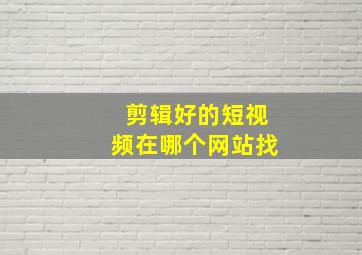 剪辑好的短视频在哪个网站找